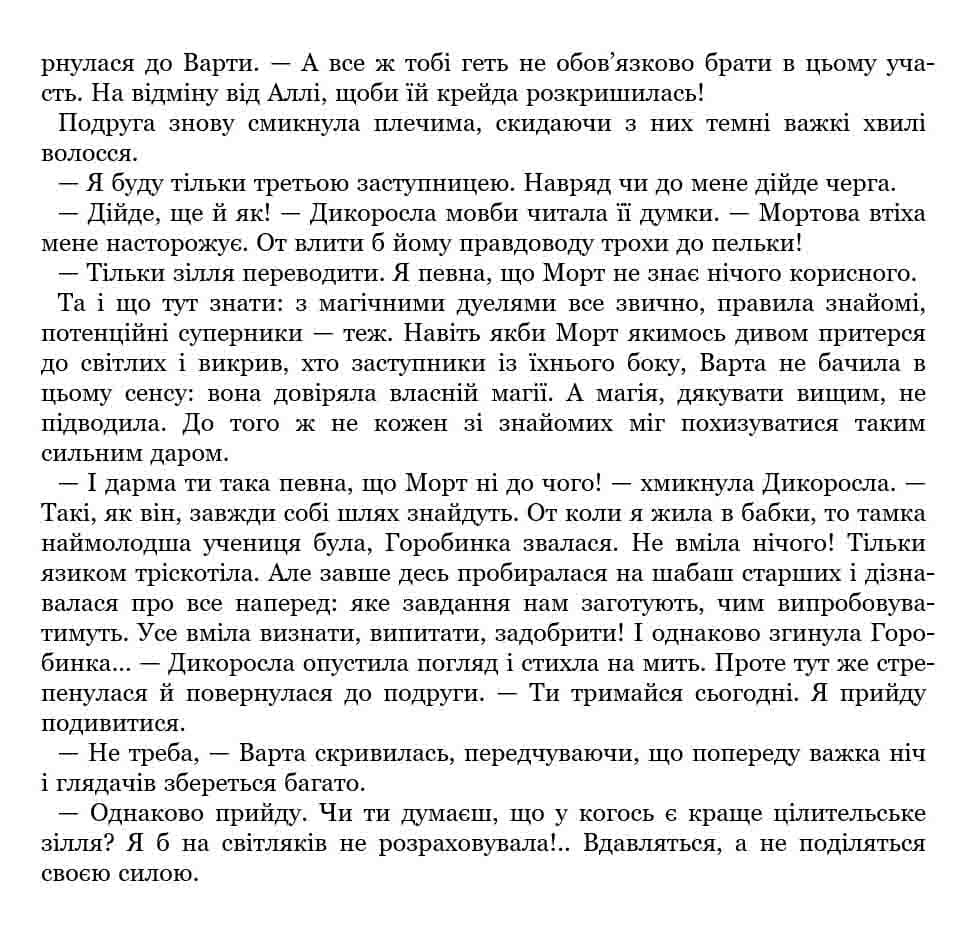 рнулася до Варти. — А все ж тобі геть не обов'язково брати в цьому участь. На відміну від Аллі, щоби їй крейда розкришилась!

Подруга знову смикнула плечима, скидаючи з них темні важкі хвилі волосся.

— Я буду тільки третьою заступницею. Навряд чи до мене дійде черга.

— Дійде, ще й як! — Дикоросла мовби читала її думки. — Мортова втіха мене насторожує. От влити б йому правдоводу трохи до пельки!

— Тільки зілля переводити. Я певна, що Морт не знає нічого корисного.

Та і що тут знати: з магічними дуелями все звично, правила знайомі, потенційні суперники — теж. Навіть якби Морт якимось дивом притерся до світлих і викрив, хто заступники із їхнього боку, Варта не бачила в цьому сенсу: вона довіряла власній магії. А магія, дякувати вищим, не підводила. До того ж не кожен зі знайомих міг похизуватися таким сильним даром.

— І дарма ти така певна, що Морт ні до чого! — хмикнула Дикоросла. — Такі, як він, завжди собі шлях знайдуть. От коли я жила в бабки, то тамка наймолодша учениця була, Горобинка звалася. Не вміла нічого! Тільки язиком тріскотіла. Але завше десь пробиралася на шабаш старших і дізнавалася про все наперед: яке завдання нам заготують, чим випробовуватимуть. Усе вміла визнати, випитати, задобрити! І однаково згинула Горобинка... — Дикоросла опустила погляд і стихла на мить. Проте тут же стрепенулася й повернулася до подруги. — Ти тримайся сьогодні. Я прийду подивитися.

— Не треба, — Варта скривилась, передчуваючи, що попереду важка ніч і глядачів збереться багато.

— Однаково прийду. Чи ти думаєш, що у когось є краще цілительське зілля? Я б на світляків не розраховувала!.. Вдавляться, а не поділяться своєю силою.